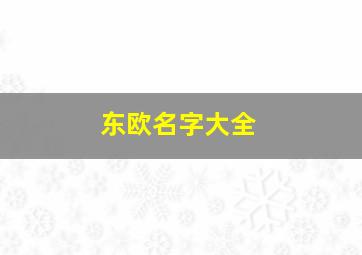 东欧名字大全